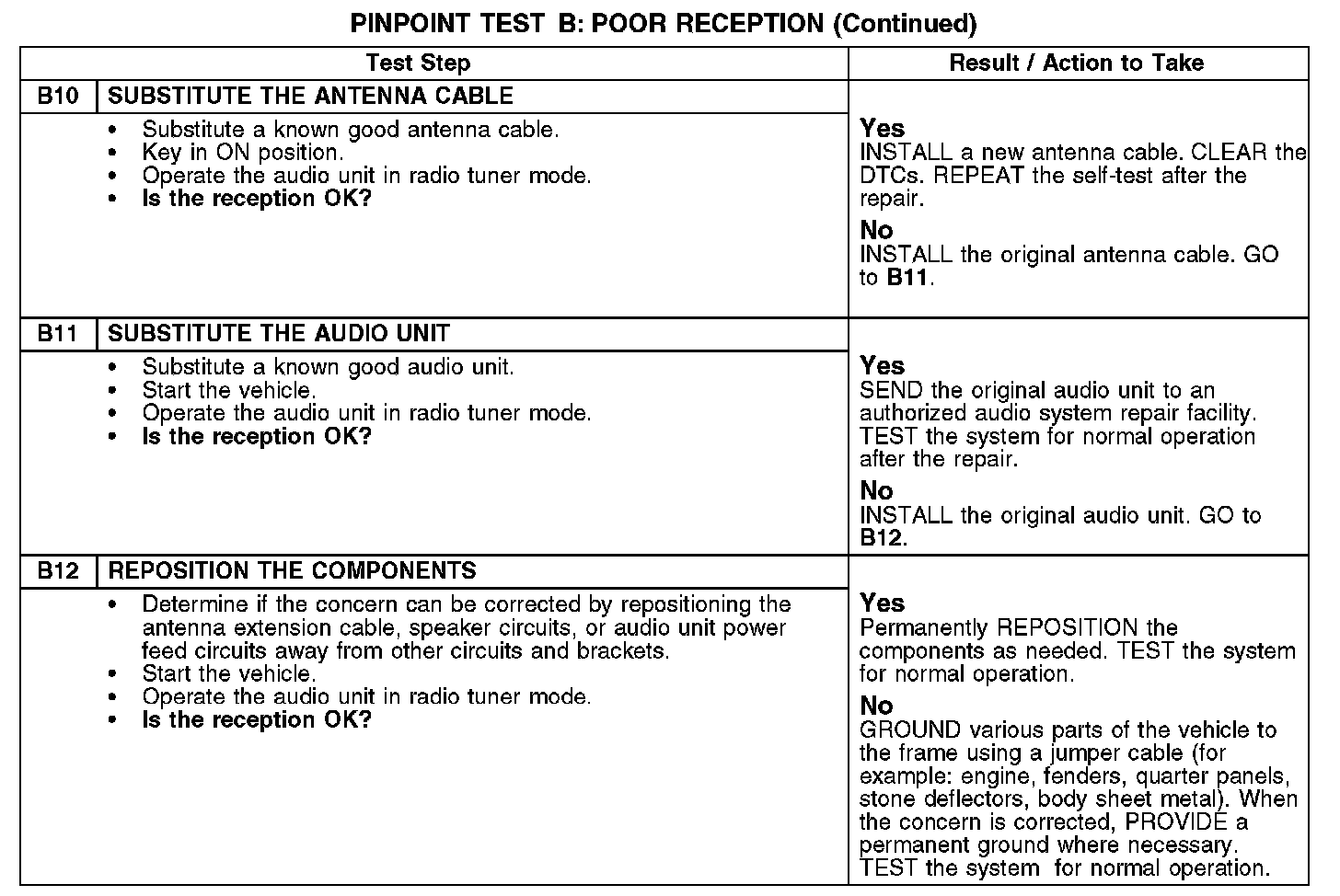 PINPOINT TEST B: POOR RECEPTION (Continued)

| Test Step | | Result / Action to Take |
|---|---|---|
| B10 | SUBSTITUTE THE ANTENNA CABLE | |
| | • Substitute a known good antenna cable. • Key in ON position. • Operate the audio unit in radio tuner mode. • **Is the reception OK?** | **Yes** INSTALL a new antenna cable. CLEAR the DTCs. REPEAT the self-test after the repair. **No** INSTALL the original antenna cable. GO to **B11**. |
| B11 | SUBSTITUTE THE AUDIO UNIT | |
| | • Substitute a known good audio unit. • Start the vehicle. • Operate the audio unit in radio tuner mode. • **Is the reception OK?** | **Yes** SEND the original audio unit to an authorized audio system repair facility. TEST the system for normal operation after the repair. **No** INSTALL the original audio unit. GO to **B12**. |
| B12 | REPOSITION THE COMPONENTS | |
| | • Determine if the concern can be corrected by repositioning the antenna extension cable, speaker circuits, or audio unit power feed circuits away from other circuits and brackets. • Start the vehicle. • Operate the audio unit in radio tuner mode. • **Is the reception OK?** | **Yes** Permanently REPOSITION the components as needed. TEST the system for normal operation. **No** GROUND various parts of the vehicle to the frame using a jumper cable (for example: engine, fenders, quarter panels, stone deflectors, body sheet metal). When the concern is corrected, PROVIDE a permanent ground where necessary. TEST the system for normal operation. |